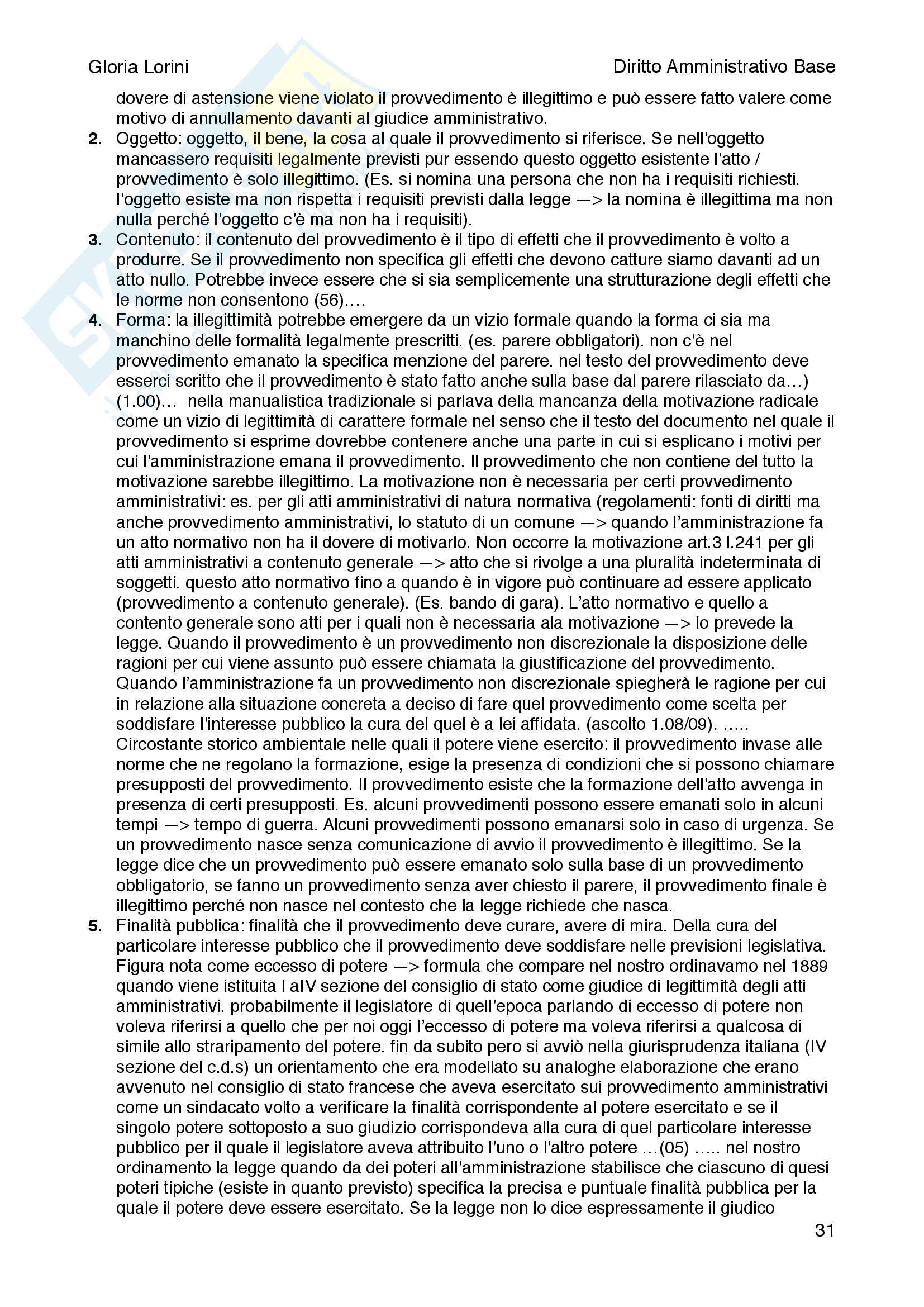 Gloria Lorini

Diritto Amministrativo Base

dovere di astensione viene violato il provvedimento è illegittimo e può essere fatto valere come motivo di annullamento davanti al giudice amministrativo.

2. Oggetto: oggetto, il bene, la cosa al quale il provvedimento si riferisce. Se nell'oggetto mancassero requisiti legalmente previsti pur essendo questo oggetto esistente l'atto / provvedimento è solo illegittimo. (Es. si nomina una persona che non ha i requisiti richiesti. l'oggetto esiste ma non rispetta i requisiti previsti dalla legge —> la nomina è illegittima ma non nulla perché l'oggetto c'è ma non ha i requisiti).

3. Contenuto: il contenuto del provvedimento è il tipo di effetti che il provvedimento è volto a produrre. Se il provvedimento non specifica gli effetti che devono catture siamo davanti ad un atto nullo. Potrebbe invece essere che si sia semplicemente una strutturazione degli effetti che le norme non consentono (56)....

4. Forma: la illegittimità potrebbe emergere da un vizio formale quando la forma ci sia ma manchino delle formalità legalmente prescritti. (es. parere obbligatori). non c'è nel provvedimento emanato la specifica menzione del parere. nel testo del provvedimento deve esserci scritto che il provvedimento è stato fatto anche sulla base dal parere rilasciato da...) (1.00)... nella manualistica tradizionale si parlava della mancanza della motivazione radicale come un vizio di legittimità di carattere formale nel senso che il testo del documento nel quale il provvedimento si esprime dovrebbe contenere anche una parte in cui si esplicano i motivi per cui l'amministrazione emana il provvedimento. Il provvedimento che non contiene del tutto la motivazione sarebbe illegittimo. La motivazione non è necessaria per certi provvedimento amministrativi: es. per gli atti amministrativi di natura normativa (regolamenti: fonti di diritti ma anche provvedimento amministrativi, lo statuto di un comune —> quando l'amministrazione fa un atto normativo non ha il dovere di motivarlo. Non occorre la motivazione art.3 l.241 per gli atti amministrativi a contenuto generale —> atto che si rivolge a una pluralità indeterminata di soggetti. questo atto normativo fino a quando è in vigore può continuare ad essere applicato (provvedimento a contenuto generale). (Es. bando di gara). L'atto normativo e quello a contento generale sono atti per i quali non è necessaria ala motivazione —> lo prevede la legge. Quando il provvedimento è un provvedimento non discrezionale la disposizione delle ragioni per cui viene assunto può essere chiamata la giustificazione del provvedimento. Quando l'amministrazione fa un provvedimento non discrezionale spiegherà le ragione per cui in relazione alla situazione concreta a deciso di fare quel provvedimento come scelta per soddisfare l'interesse pubblico la cura del quel è a lei affidata. (ascolto 1.08/09). ..... Circostante storico ambientale nelle quali il potere viene esercito: il provvedimento invase alle norme che ne regolano la formazione, esige la presenza di condizioni che si possono chiamare presupposti del provvedimento. Il provvedimento esiste che la formazione dell'atto avvenga in presenza di certi presupposti. Es. alcuni provvedimenti possono essere emanati solo in alcuni tempi —> tempo di guerra. Alcuni provvedimenti possono emanarsi solo in caso di urgenza. Se un provvedimento nasce senza comunicazione di avvio il provvedimento è illegittimo. Se la legge dice che un provvedimento può essere emanato solo sulla base di un provvedimento obbligatorio, se fanno un provvedimento senza aver chiesto il parere, il provvedimento finale è illegittimo perché non nasce nel contesto che la legge richiede che nasca.

5. Finalità pubblica: finalità che il provvedimento deve curare, avere di mira. Della cura del particolare interesse pubblico che il provvedimento deve soddisfare nelle previsioni legislativa. Figura nota come eccesso di potere —> formula che compare nel nostro ordinavamo nel 1889 quando viene istituita l aIV sezione del consiglio di stato come giudice di legittimità degli atti amministrativi. probabilmente il legislatore di quell'epoca parlando di eccesso di potere non voleva riferirsi a quello che per noi oggi l'eccesso di potere ma voleva riferirsi a qualcosa di simile allo straripamento del potere. fin da subito pero si avviò nella giurisprudenza italiana (IV sezione del c.d.s) un orientamento che era modellato su analoghe elaborazione che erano avvenuto nel consiglio di stato francese che aveva esercitato sui provvedimento amministrativi come un sindacato volto a verificare la finalità corrispondente al potere esercitato e se il singolo potere sottoposto a suo giudizio corrispondeva alla cura di quel particolare interesse pubblico per il quale il legislatore aveva attribuito l'uno o l'altro potere ...(05) ..... nel nostro ordinamento la legge quando da dei poteri all'amministrazione stabilisce che ciascuno di quesi poteri tipiche (esiste in quanto previsto) specifica la precisa e puntuale finalità pubblica per la quale il potere deve essere esercitato. Se la legge non lo dice espressamente il giudico

31